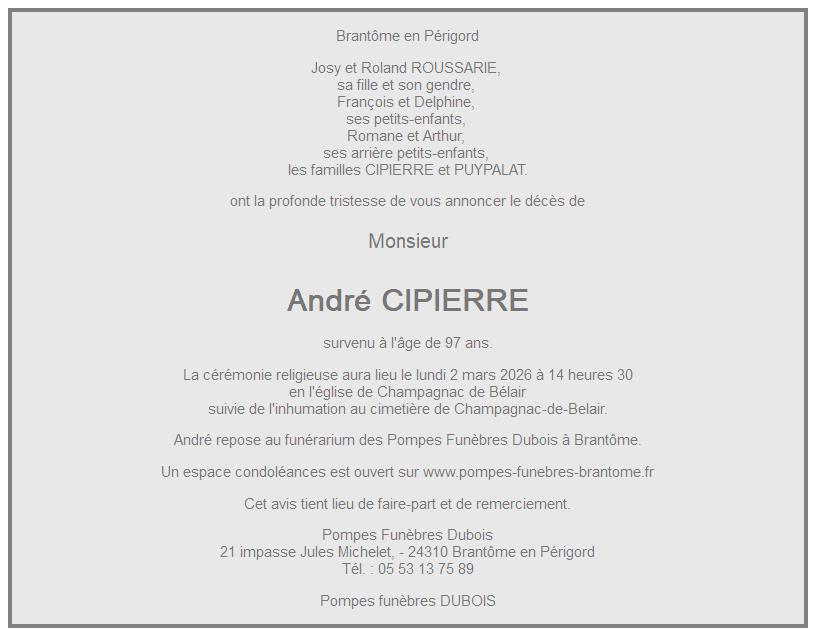 Brantôme en Périgord

Josy et Roland ROUSSARIE,
sa fille et son gendre,
François et Delphine,
ses petits-enfants,
Romane et Arthur,
ses arrière petits-enfants,
les familles CIPIERRE et PUYPALAT.

ont la profonde tristesse de vous annoncer le décès de

Monsieur

André CIPIERRE

survenu à l'âge de 97 ans.

La cérémonie religieuse aura lieu le lundi 2 mars 2026 à 14 heures 30
en l'église de Champagnac de Bélair
suivie de l'inhumation au cimetière de Champagnac-de-Belair.

André repose au funérarium des Pompes Funèbres Dubois à Brantôme.

Un espace condoléances est ouvert sur www.pompes-funebres-brantome.fr

Cet avis tient lieu de faire-part et de remerciement.

Pompes Funèbres Dubois
21 impasse Jules Michelet, - 24310 Brantôme en Périgord
Tél. : 05 53 13 75 89

Pompes funèbres DUBOIS